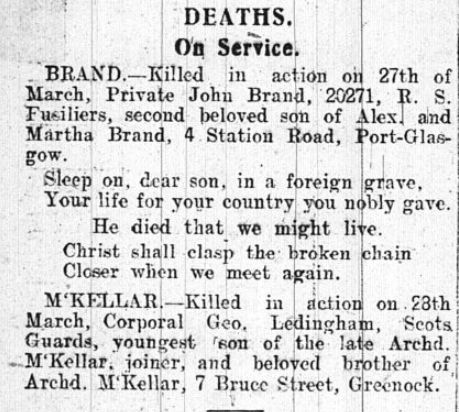 DEATHS.

On Service.

BRAND.—Killed in action on 27th of March, Private John Brand, 20271, R. S. Fusiliers, second beloved son of Alex. and Martha Brand, 4 Station Road, Port-Glasgow.

Sleep on, dear son, in a foreign grave,
Your life for your country you nobly gave.

He died that we might live.

Christ shall clasp the broken chain
Closer when we meet again.

M'KELLAR.—Killed in action on 28th March, Corporal Geo. Ledingham, Scots Guards, youngest son of the late Archd. M'Kellar, joiner, and beloved brother of Archd. M'Kellar, 7 Bruce Street, Greenock.